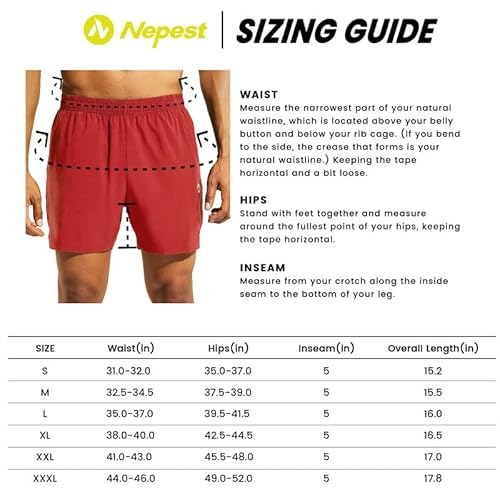 Nepest | SIZING GUIDE

WAIST
Measure the narrowest part of your natural waistline, which is located above your belly button and below your rib cage. (If you bend to the side, the crease that forms is your natural waistline.) Keeping the tape horizontal and a bit loose.

HIPS
Stand with feet together and measure around the fullest point of your hips, keeping the tape horizontal.

INSEAM
Measure from your crotch along the inside seam to the bottom of your leg.

| SIZE | Waist(in) | Hips(in) | Inseam(in) | Overall Length(in) |
|---|---|---|---|---|
| S | 31.0-32.0 | 35.0-37.0 | 5 | 15.2 |
| M | 32.5-34.5 | 37.5-39.0 | 5 | 15.5 |
| L | 35.0-37.0 | 39.5-41.5 | 5 | 16.0 |
| XL | 38.0-40.0 | 42.5-44.5 | 5 | 16.5 |
| XXL | 41.0-43.0 | 45.5-48.0 | 5 | 17.0 |
| XXXL | 44.0-46.0 | 49.0-52.0 | 5 | 17.8 |